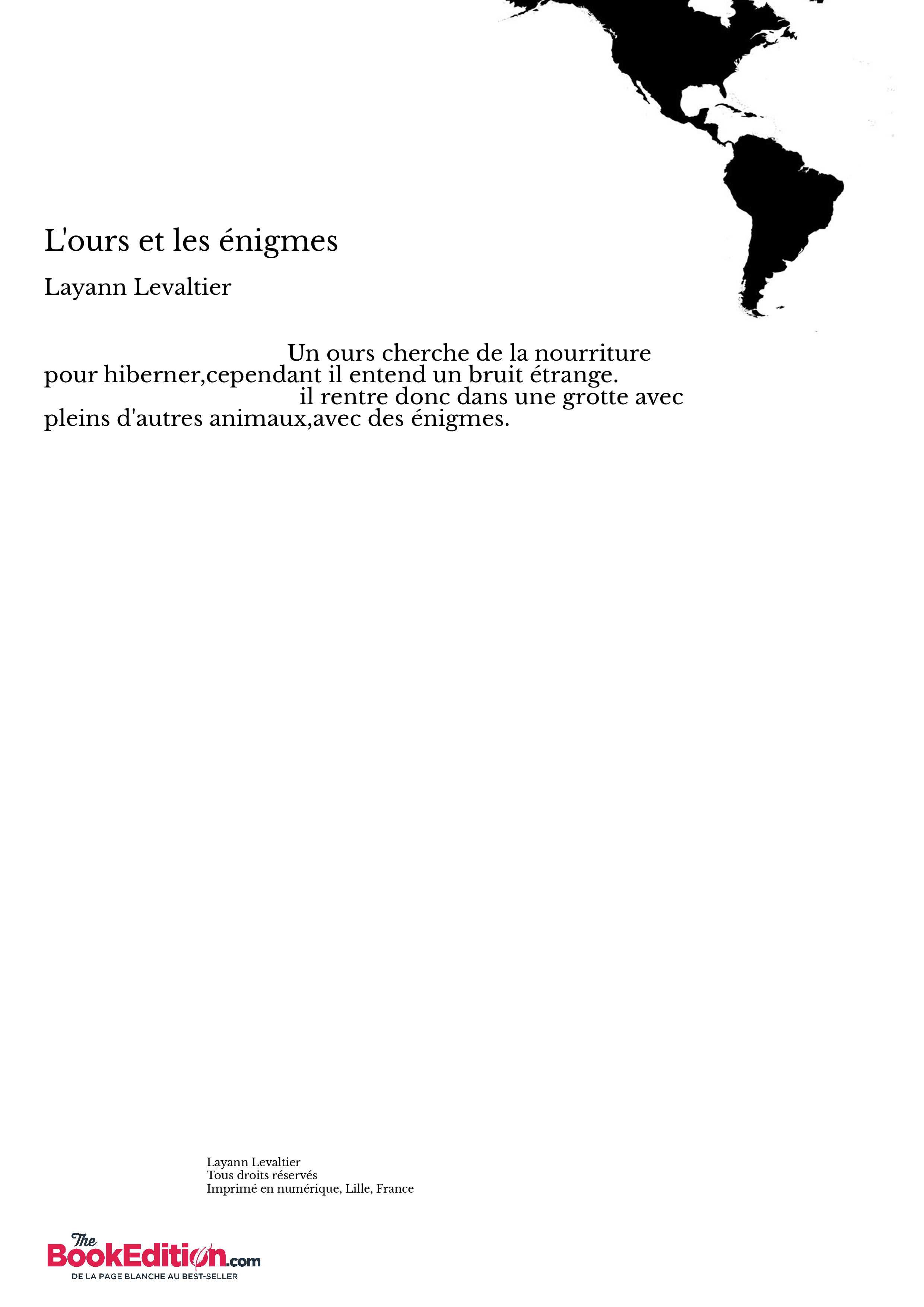 L'ours et les énigmes

Layann Levaltier

Un ours cherche de la nourriture pour hiberner,cependant il entend un bruit étrange.
il rentre donc dans une grotte avec pleins d'autres animaux,avec des énigmes.

Layann Levaltier
Tous droits réservés
Imprimé en numérique, Lille, France

The BookEdition.com
DE LA PAGE BLANCHE AU BEST-SELLER